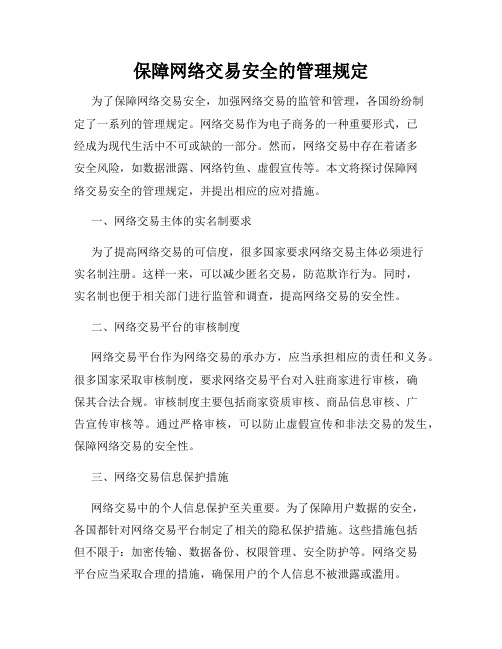 保障网络交易安全的管理规定

为了保障网络交易安全，加强网络交易的监管和管理，各国纷纷制定了一系列的管理规定。网络交易作为电子商务的一种重要形式，已经成为现代生活中不可或缺的一部分。然而，网络交易中存在着诸多安全风险，如数据泄露、网络钓鱼、虚假宣传等。本文将探讨保障网络交易安全的管理规定，并提出相应的应对措施。

一、网络交易主体的实名制要求

为了提高网络交易的可信度，很多国家要求网络交易主体必须进行实名制注册。这样一来，可以减少匿名交易，防范欺诈行为。同时，实名制也便于相关部门进行监管和调查，提高网络交易的安全性。

二、网络交易平台的审核制度

网络交易平台作为网络交易的承办方，应当承担相应的责任和义务。很多国家采取审核制度，要求网络交易平台对入驻商家进行审核，确保其合法合规。审核制度主要包括商家资质审核、商品信息审核、广告宣传审核等。通过严格审核，可以防止虚假宣传和非法交易的发生，保障网络交易的安全性。

三、网络交易信息保护措施

网络交易中的个人信息保护至关重要。为了保障用户数据的安全，各国都针对网络交易平台制定了相关的隐私保护措施。这些措施包括但不限于：加密传输、数据备份、权限管理、安全防护等。网络交易平台应当采取合理的措施，确保用户的个人信息不被泄露或滥用。